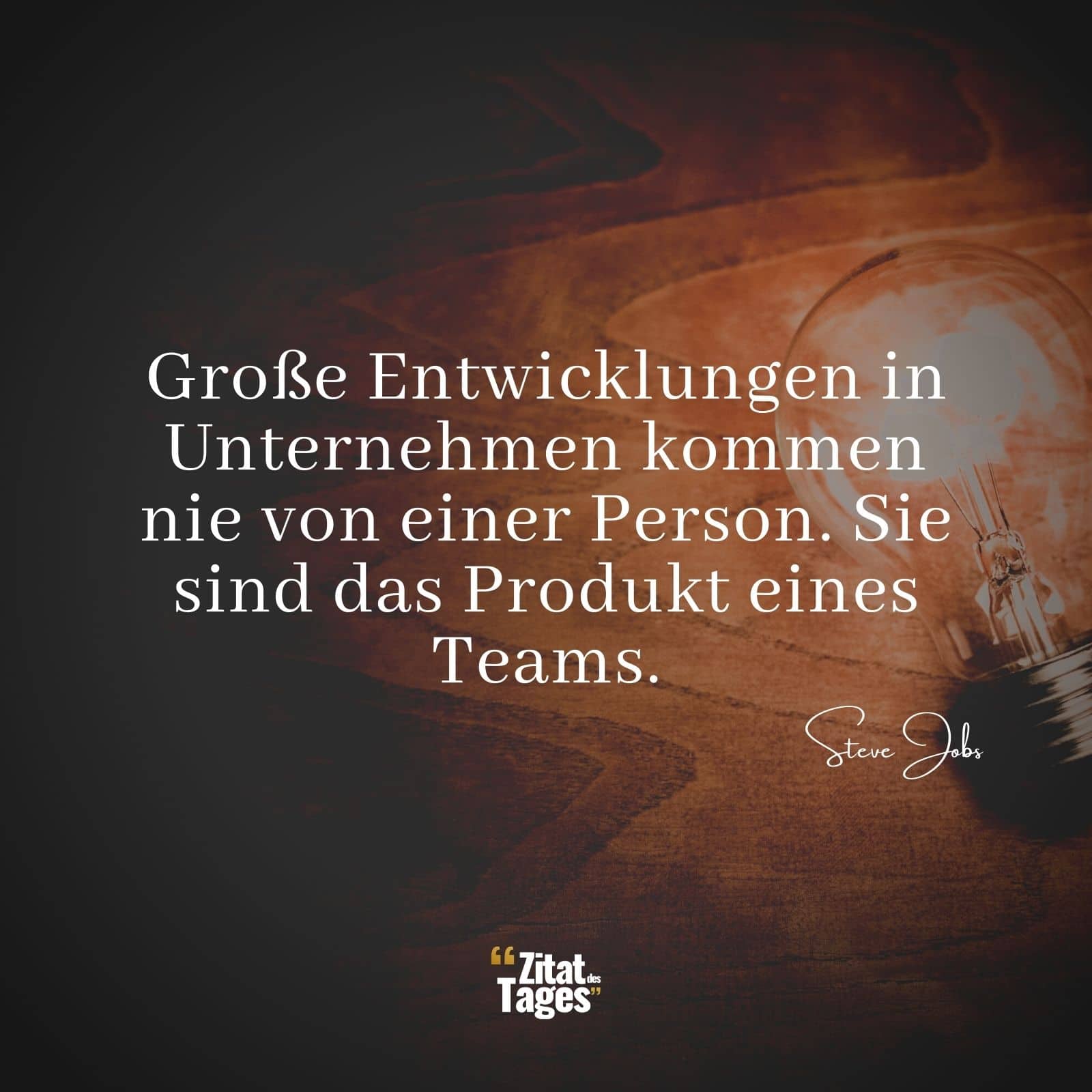 Große Entwicklungen in Unternehmen kommen nie von einer Person. Sie sind das Produkt eines Teams.

Steve Jobs

“Zitat des Tages”